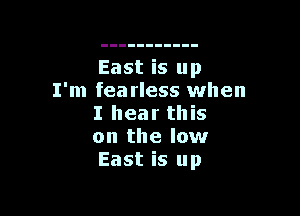 ------------
East is up
I'm fearless when
I hear this
on the low
East is up